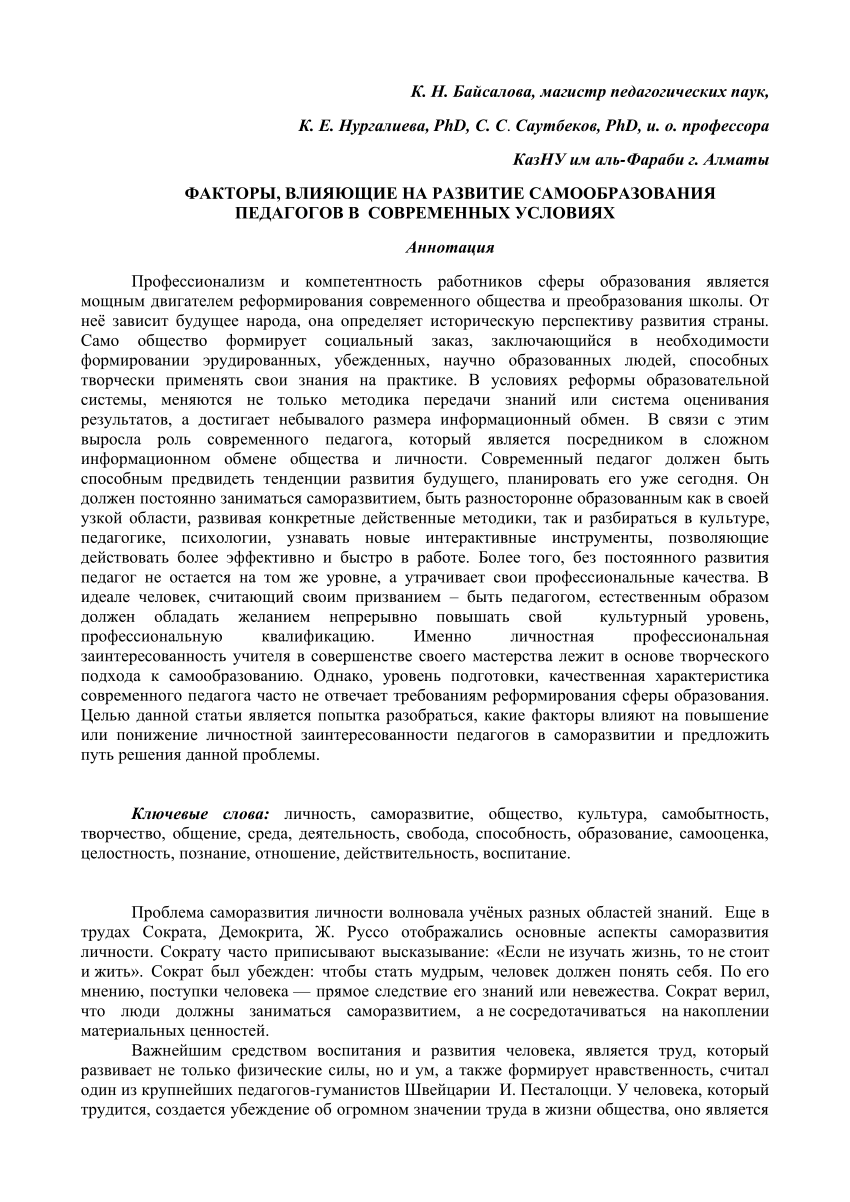 К. Н. Байсалова, магистр педагогических паук,

К. Е. Нургалиева, PhD, С. С. Саутбеков, PhD, и. о. профессора

КазНУ им аль-Фараби г. Алматы

ФАКТОРЫ, ВЛИЯЮЩИЕ НА РАЗВИТИЕ САМООБРАЗОВАНИЯ ПЕДАГОГОВ В СОВРЕМЕННЫХ УСЛОВИЯХ

Аннотация

Профессионализм и компетентность работников сферы образования является мощным двигателем реформирования современного общества и преобразования школы. От неё зависит будущее народа, она определяет историческую перспективу развития страны. Само общество формирует социальный заказ, заключающийся в необходимости формировании эрудированных, убежденных, научно образованных людей, способных творчески применять свои знания на практике. В условиях реформы образовательной системы, меняются не только методика передачи знаний или система оценивания результатов, а достигает небывалого размера информационный обмен. В связи с этим выросла роль современного педагога, который является посредником в сложном информационном обмене общества и личности. Современный педагог должен быть способным предвидеть тенденции развития будущего, планировать его уже сегодня. Он должен постоянно заниматься саморазвитием, быть разносторонне образованным как в своей узкой области, развивая конкретные действенные методики, так и разбираться в культуре, педагогике, психологии, узнавать новые интерактивные инструменты, позволяющие действовать более эффективно и быстро в работе. Более того, без постоянного развития педагог не остается на том же уровне, а утрачивает свои профессиональные качества. В идеале человек, считающий своим призванием – быть педагогом, естественным образом должен обладать желанием непрерывно повышать свой культурный уровень, профессиональную квалификацию. Именно личностная профессиональная заинтересованность учителя в совершенстве своего мастерства лежит в основе творческого подхода к самообразованию. Однако, уровень подготовки, качественная характеристика современного педагога часто не отвечает требованиям реформирования сферы образования. Целью данной статьи является попытка разобраться, какие факторы влияют на повышение или понижение личностной заинтересованности педагогов в саморазвитии и предложить путь решения данной проблемы.

Ключевые слова: личность, саморазвитие, общество, культура, самобытность, творчество, общение, среда, деятельность, свобода, способность, образование, самооценка, целостность, познание, отношение, действительность, воспитание.

Проблема саморазвития личности волновала учёных разных областей знаний. Еще в трудах Сократа, Демокрита, Ж. Руссо отображались основные аспекты саморазвития личности. Сократу часто приписывают высказывание: «Если не изучать жизнь, то не стоит и жить». Сократ был убежден: чтобы стать мудрым, человек должен понять себя. По его мнению, поступки человека — прямое следствие его знаний или невежества. Сократ верил, что люди должны заниматься саморазвитием, а не сосредотачиваться на накоплении материальных ценностей.

Важнейшим средством воспитания и развития человека, является труд, который развивает не только физические силы, но и ум, а также формирует нравственность, считал один из крупнейших педагогов-гуманистов Швейцарии И. Песталоцци. У человека, который трудится, создается убеждение об огромном значении труда в жизни общества, оно является